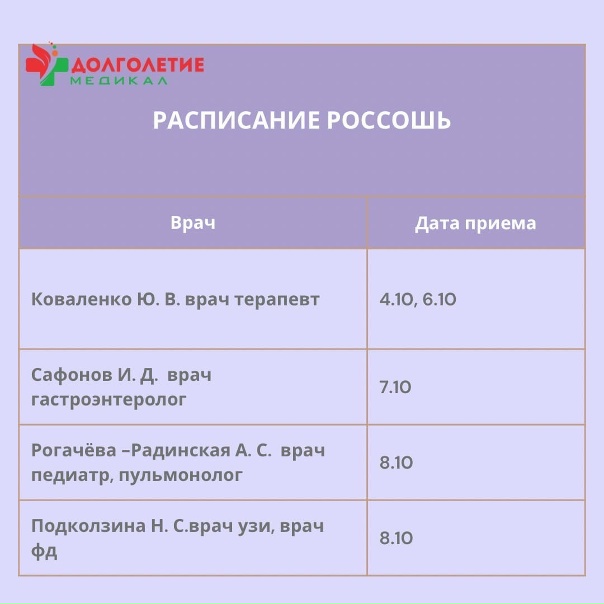 ДОЛГОЛЕТИЕ
МЕДИКАЛ

РАСПИСАНИЕ РОССОШЬ

| Врач | Дата приема |
|---|---|
| Коваленко Ю. В. врач терапевт | 4.10, 6.10 |
| Сафонов И. Д. врач гастроэнтеролог | 7.10 |
| Рогачёва –Радинская А. С. врач педиатр, пульмонолог | 8.10 |
| Подколзина Н. С.врач узи, врач фд | 8.10 |